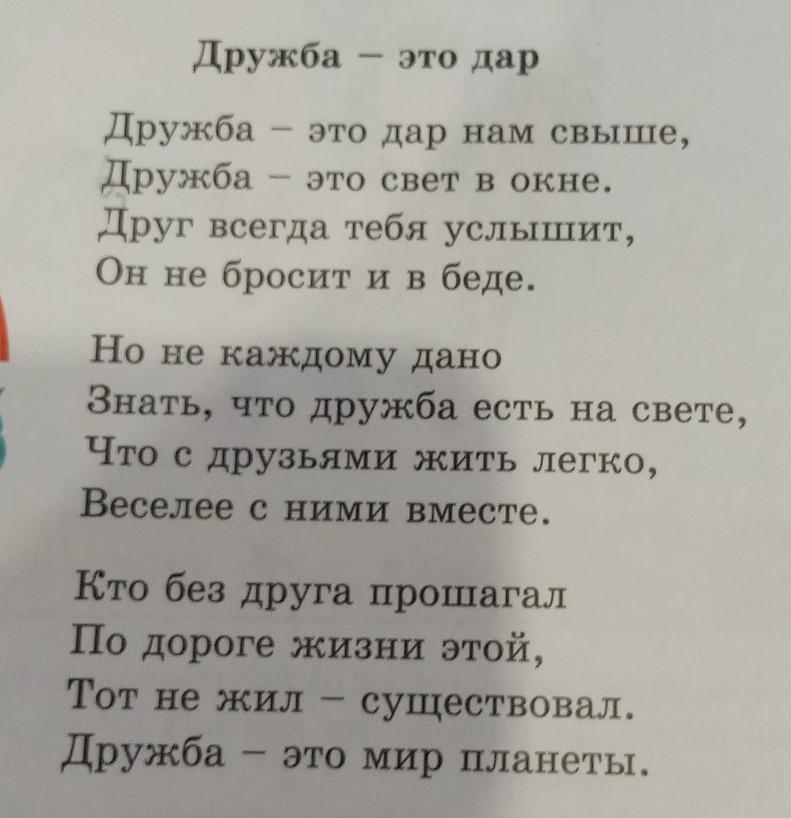 Дружба – это дар

Дружба – это дар нам свыше,
Дружба – это свет в окне.
Друг всегда тебя услышит,
Он не бросит и в беде.

Но не каждому дано
Знать, что дружба есть на свете,
Что с друзьями жить легко,
Веселее с ними вместе.

Кто без друга прошагал
По дороге жизни этой,
Тот не жил – существовал.
Дружба – это мир планеты.